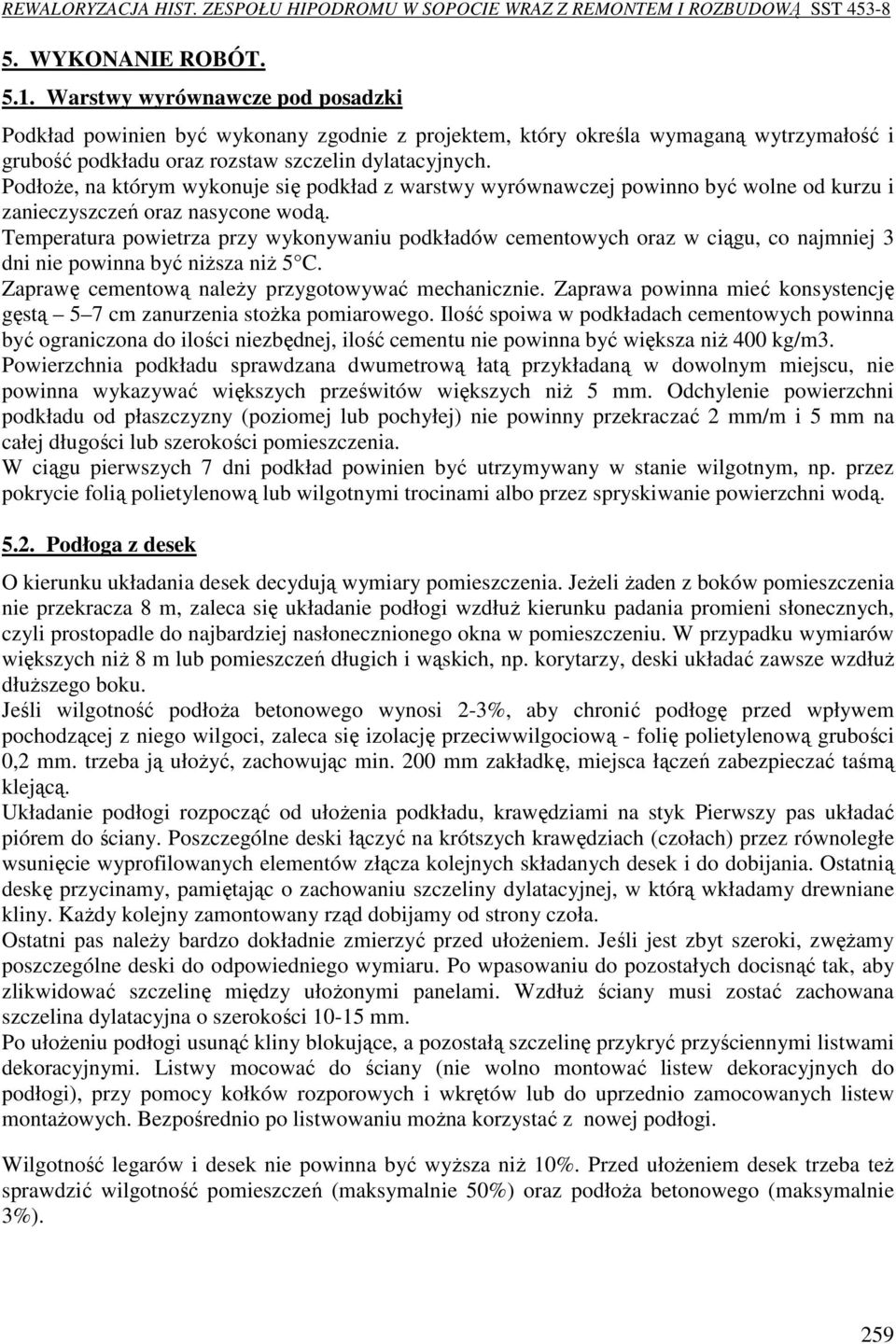 REWALORYZACJA HIST. ZESPOŁU HIPODROMU W SOPOCIE WRAZ Z REMONTEM I ROZBUDOWĄ SST 453-8

5. WYKONANIE ROBÓT.

5.1. Warstwy wyrównawcze pod posadzki

Podkład powinien być wykonany zgodnie z projektem, który określa wymaganą wytrzymałość i grubość podkładu oraz rozstaw szczelin dylatacyjnych.
Podłoże, na którym wykonuje się podkład z warstwy wyrównawczej powinno być wolne od kurzu i zanieczyszczeń oraz nasycone wodą.
Temperatura powietrza przy wykonywaniu podkładów cementowych oraz w ciągu, co najmniej 3 dni nie powinna być niższa niż 5 C.
Zaprawę cementową należy przygotowywać mechanicznie. Zaprawa powinna mieć konsystencję gęstą – 5–7 cm zanurzenia stożka pomiarowego. Ilość spoiwa w podkładach cementowych powinna być ograniczona do ilości niezbędnej, ilość cementu nie powinna być większa niż 400 kg/m3.
Powierzchnia podkładu sprawdzana dwumetrową łatą przykładaną w dowolnym miejscu, nie powinna wykazywać większych prześwitów większych niż 5 mm. Odchylenie powierzchni podkładu od płaszczyzny (poziomej lub pochyłej) nie powinny przekraczać 2 mm/m i 5 mm na całej długości lub szerokości pomieszczenia.
W ciągu pierwszych 7 dni podkład powinien być utrzymywany w stanie wilgotnym, np. przez pokrycie folią polietylenową lub wilgotnymi trocinami albo przez spryskiwanie powierzchni wodą.

5.2. Podłoga z desek

O kierunku układania desek decydują wymiary pomieszczenia. Jeżeli żaden z boków pomieszczenia nie przekracza 8 m, zaleca się układanie podłogi wzdłuż kierunku padania promieni słonecznych, czyli prostopadle do najbardziej nasłonecznionego okna w pomieszczeniu. W przypadku wymiarów większych niż 8 m lub pomieszczeń długich i wąskich, np. korytarzy, deski układać zawsze wzdłuż dłuższego boku.
Jeśli wilgotność podłoża betonowego wynosi 2-3%, aby chronić podłogę przed wpływem pochodzącej z niego wilgoci, zaleca się izolację przeciwwilgociową - folię polietylenową grubości 0,2 mm. trzeba ją ułożyć, zachowując min. 200 mm zakładkę, miejsca łączeń zabezpieczać taśmą klejącą.
Układanie podłogi rozpocząć od ułożenia podkładu, krawędziami na styk Pierwszy pas układać piórem do ściany. Poszczególne deski łączyć na krótszych krawędziach (czołach) przez równoległe wsunięcie wyprofilowanych elementów złącza kolejnych składanych desek i do dobijania. Ostatnią deskę przycinamy, pamiętając o zachowaniu szczeliny dylatacyjnej, w którą wkładamy drewniane kliny. Każdy kolejny zamontowany rząd dobijamy od strony czoła.
Ostatni pas należy bardzo dokładnie zmierzyć przed ułożeniem. Jeśli jest zbyt szeroki, zwężamy poszczególne deski do odpowiedniego wymiaru. Po wpasowaniu do pozostałych docisnąć tak, aby zlikwidować szczelinę między ułożonymi panelami. Wzdłuż ściany musi zostać zachowana szczelina dylatacyjna o szerokości 10-15 mm.
Po ułożeniu podłogi usunąć kliny blokujące, a pozostałą szczelinę przykryć przyściennymi listwami dekoracyjnymi. Listwy mocować do ściany (nie wolno montować listew dekoracyjnych do podłogi), przy pomocy kołków rozporowych i wkrętów lub do uprzednio zamocowanych listew montażowych. Bezpośrednio po listwowaniu można korzystać z nowej podłogi.

Wilgotność legarów i desek nie powinna być wyższa niż 10%. Przed ułożeniem desek trzeba też sprawdzić wilgotność pomieszczeń (maksymalnie 50%) oraz podłoża betonowego (maksymalnie 3%).

259